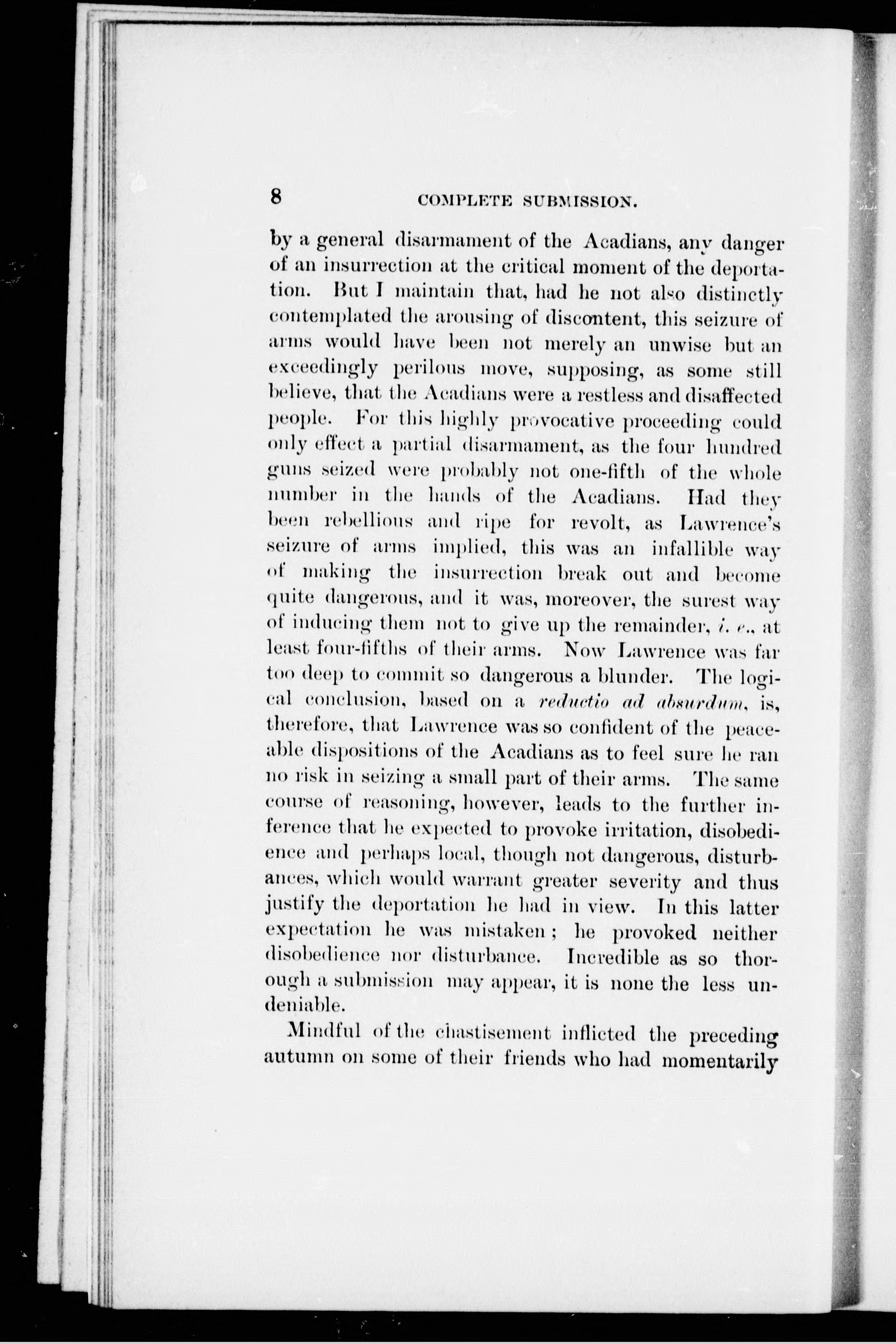 8 COMPLETE SUBMISSION.

by a general disarmament of the Acadians, any danger of an insurrection at the critical moment of the deportation. But I maintain that, had he not also distinctly contemplated the arousing of discontent, this seizure of arms would have been not merely an unwise but an exceedingly perilous move, supposing, as some still believe, that the Acadians were a restless and disaffected people. For this highly provocative proceeding could only effect a partial disarmament, as the four hundred guns seized were probably not one-fifth of the whole number in the hands of the Acadians. Had they been rebellious and ripe for revolt, as Lawrence's seizure of arms implied, this was an infallible way of making the insurrection break out and become quite dangerous, and it was, moreover, the surest way of inducing them not to give up the remainder, i. e., at least four-fifths of their arms. Now Lawrence was far too deep to commit so dangerous a blunder. The logical conclusion, based on a reductio ad absurdum, is, therefore, that Lawrence was so confident of the peaceable dispositions of the Acadians as to feel sure he ran no risk in seizing a small part of their arms. The same course of reasoning, however, leads to the further inference that he expected to provoke irritation, disobedience and perhaps local, though not dangerous, disturbances, which would warrant greater severity and thus justify the deportation he had in view. In this latter expectation he was mistaken; he provoked neither disobedience nor disturbance. Incredible as so thorough a submission may appear, it is none the less undeniable.

Mindful of the chastisement inflicted the preceding autumn on some of their friends who had momentarily